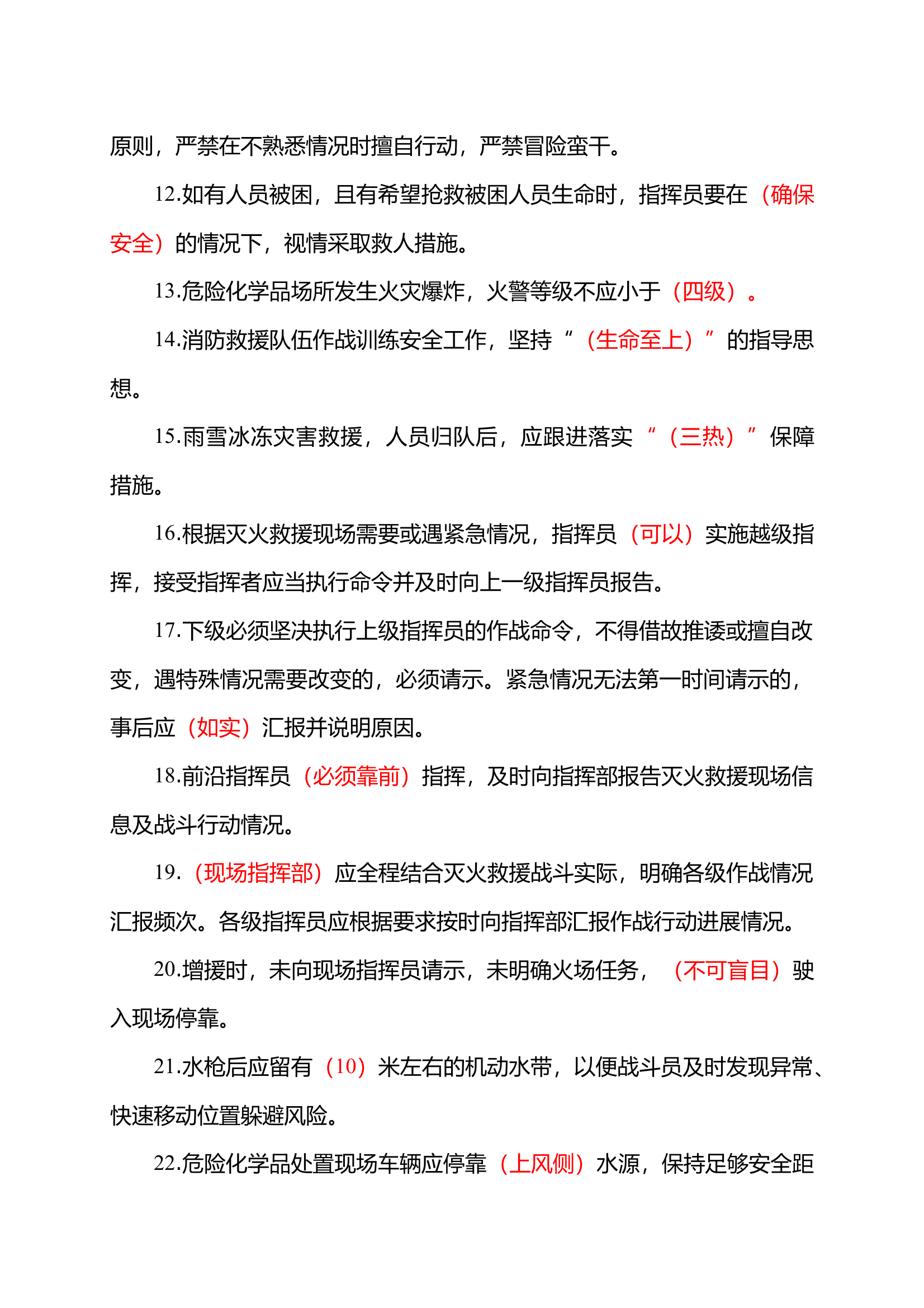 原则，严禁在不熟悉情况时擅自行动，严禁冒险蛮干。

12.如有人员被困，且有希望抢救被困人员生命时，指挥员要在（确保安全）的情况下，视情采取救人措施。

13.危险化学品场所发生火灾爆炸，火警等级不应小于（四级）。

14.消防救援队伍作战训练安全工作，坚持“（生命至上）”的指导思想。

15.雨雪冰冻灾害救援，人员归队后，应跟进落实“（三热）”保障措施。

16.根据灭火救援现场需要或遇紧急情况，指挥员（可以）实施越级指挥，接受指挥者应当执行命令并及时向上一级指挥员报告。

17.下级必须坚决执行上级指挥员的作战命令，不得借故推诿或擅自改变，遇特殊情况需要改变的，必须请示。紧急情况无法第一时间请示的，事后应（如实）汇报并说明原因。

18.前沿指挥员（必须靠前）指挥，及时向指挥部报告灭火救援现场信息及战斗行动情况。

19.（现场指挥部）应全程结合灭火救援战斗实际，明确各级作战情况汇报频次。各级指挥员应根据要求按时向指挥部汇报作战行动进展情况。

20.增援时，未向现场指挥员请示，未明确火场任务，（不可盲目）驶入现场停靠。

21.水枪后应留有（10）米左右的机动水带，以便战斗员及时发现异常、快速移动位置躲避风险。

22.危险化学品处置现场车辆应停靠（上风侧）水源，保持足够安全距